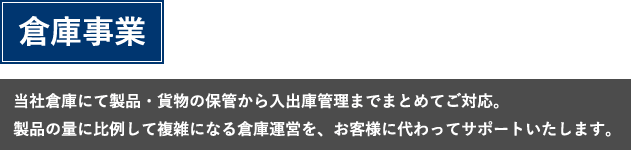 倉庫事業

当社倉庫にて製品・貨物の保管から入出庫管理までまとめてご対応。
製品の量に比例して複雑になる倉庫運営を、お客様に代わってサポートいたします。